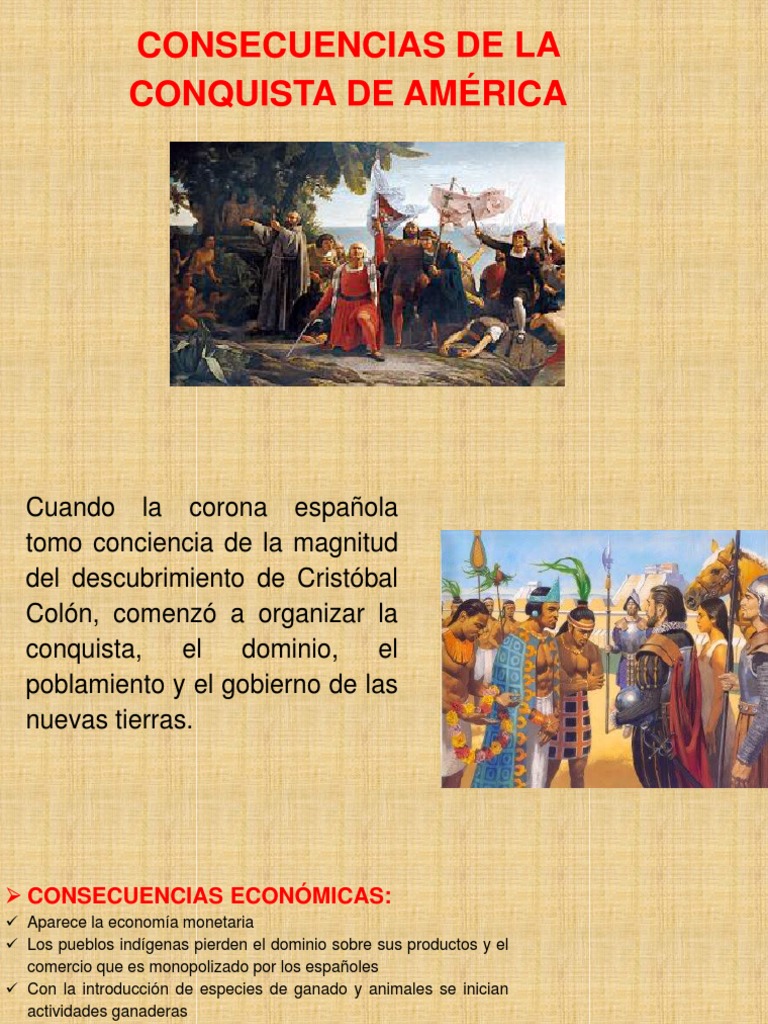 CONSECUENCIAS DE LA CONQUISTA DE AMÉRICA

Cuando la corona española tomo conciencia de la magnitud del descubrimiento de Cristóbal Colón, comenzó a organizar la conquista, el dominio, el poblamiento y el gobierno de las nuevas tierras.

➢ CONSECUENCIAS ECONÓMICAS:
✓ Aparece la economía monetaria
✓ Los pueblos indígenas pierden el dominio sobre sus productos y el comercio que es monopolizado por los españoles
✓ Con la introducción de especies de ganado y animales se inician actividades ganaderas